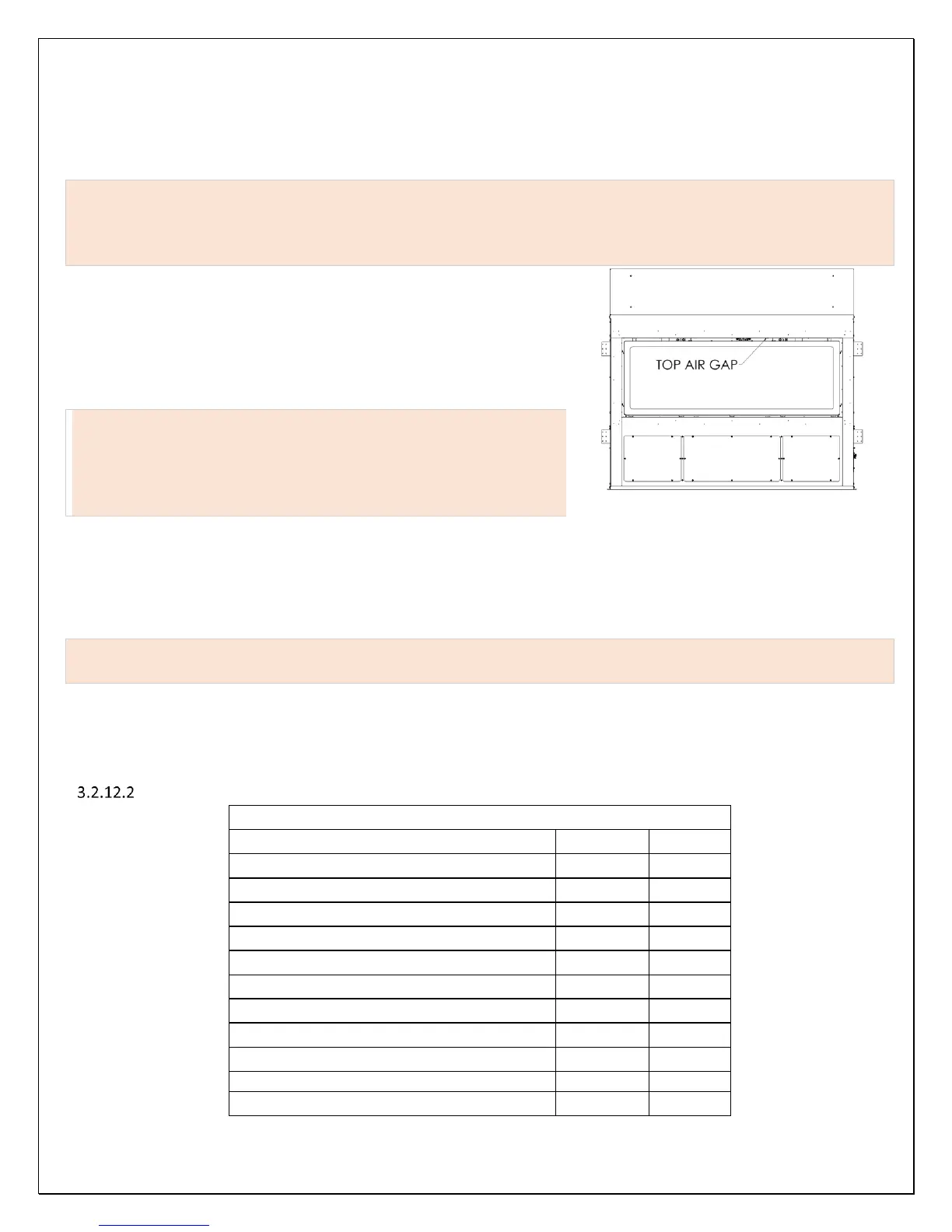 TOP AIR GAP

3.2.12.2